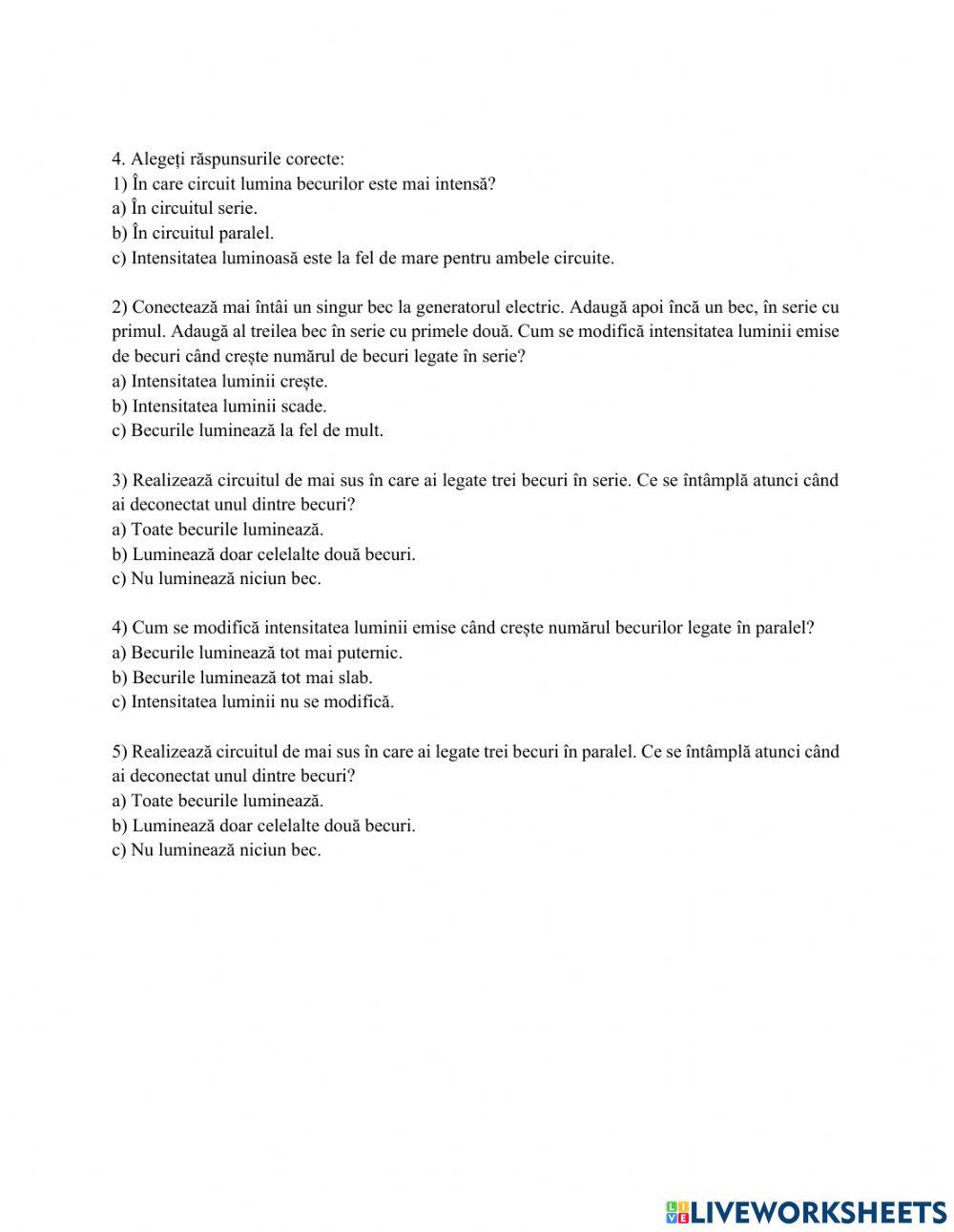 4. Alegeți răspunsurile corecte:
1) În care circuit lumina becurilor este mai intensă?
a) În circuitul serie.
b) În circuitul paralel.
c) Intensitatea luminoasă este la fel de mare pentru ambele circuite.

2) Conectează mai întâi un singur bec la generatorul electric. Adaugă apoi încă un bec, în serie cu primul. Adaugă al treilea bec în serie cu primele două. Cum se modifică intensitatea luminii emise de becuri când crește numărul de becuri legate în serie?
a) Intensitatea luminii crește.
b) Intensitatea luminii scade.
c) Becurile luminează la fel de mult.

3) Realizează circuitul de mai sus în care ai legate trei becuri în serie. Ce se întâmplă atunci când ai deconectat unul dintre becuri?
a) Toate becurile luminează.
b) Luminează doar celelalte două becuri.
c) Nu luminează niciun bec.

4) Cum se modifică intensitatea luminii emise când crește numărul becurilor legate în paralel?
a) Becurile luminează tot mai puternic.
b) Becurile luminează tot mai slab.
c) Intensitatea luminii nu se modifică.

5) Realizează circuitul de mai sus în care ai legate trei becuri în paralel. Ce se întâmplă atunci când ai deconectat unul dintre becuri?
a) Toate becurile luminează.
b) Luminează doar celelalte două becuri.
c) Nu luminează niciun bec.

LIVEWORKSHEETS